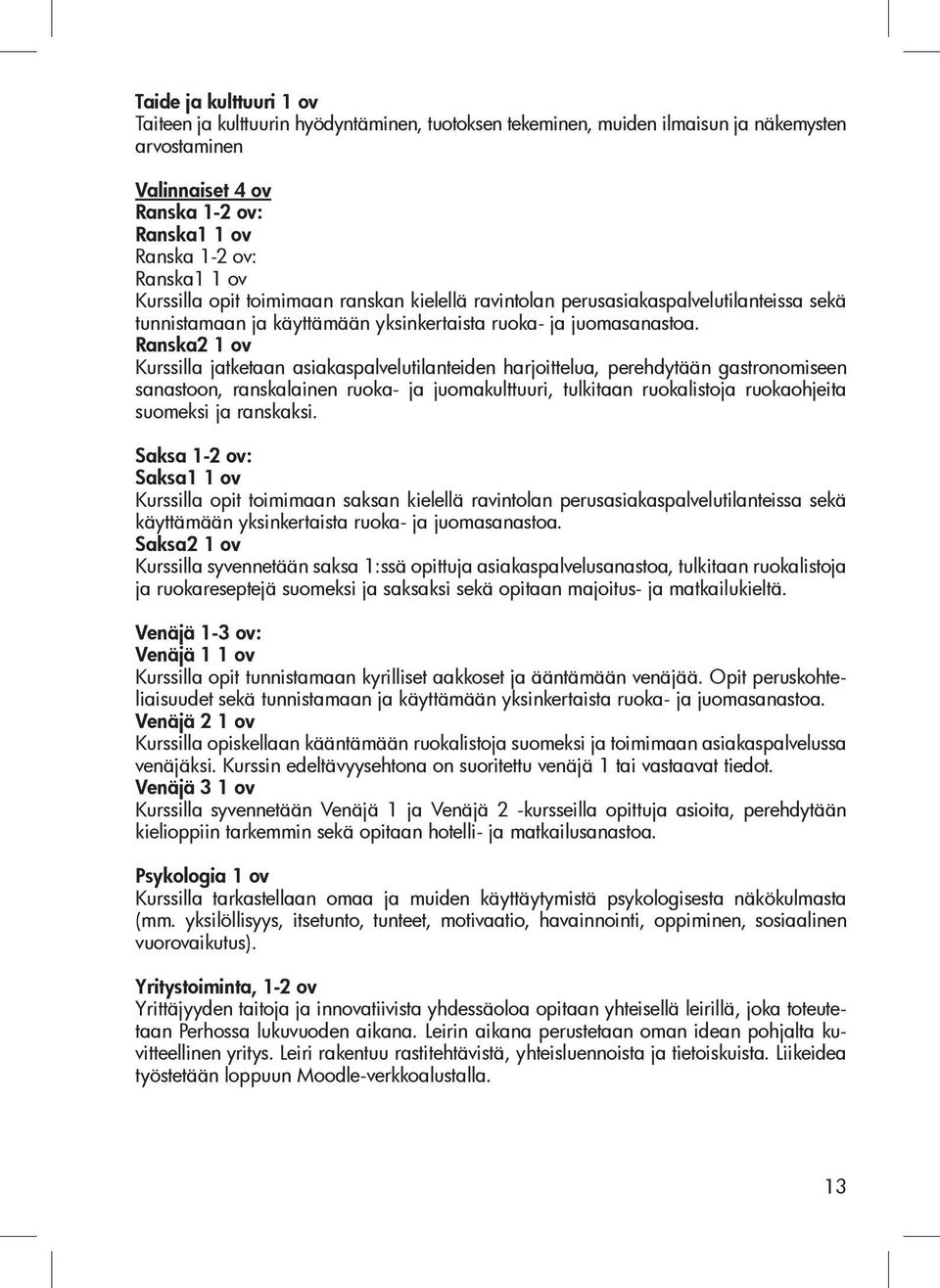 Taide ja kulttuuri 1 ov
Taiteen ja kulttuurin hyödyntäminen, tuotoksen tekeminen, muiden ilmaisun ja näkemysten arvostaminen

Valinnaiset 4 ov
Ranska 1-2 ov:
Ranska1 1 ov
Ranska 1-2 ov:
Ranska1 1 ov
Kurssilla opit toimimaan ranskan kielellä ravintolan perusasiakaspalvelutilanteissa sekä tunnistamaan ja käyttämään yksinkertaista ruoka- ja juomasanastoa.
Ranska2 1 ov
Kurssilla jatketaan asiakaspalvelutilanteiden harjoittelua, perehdytään gastronomiseen sanastoon, ranskalainen ruoka- ja juomakulttuuri, tulkitaan ruokalistoja ruokaohjeita suomeksi ja ranskaksi.

Saksa 1-2 ov:
Saksa1 1 ov
Kurssilla opit toimimaan saksan kielellä ravintolan perusasiakaspalvelutilanteissa sekä käyttämään yksinkertaista ruoka- ja juomasanastoa.
Saksa2 1 ov
Kurssilla syvennetään saksa 1:ssä opittuja asiakaspalvelusanastoa, tulkitaan ruokalistoja ja ruokareseptejä suomeksi ja saksaksi sekä opitaan majoitus- ja matkailukieltä.

Venäjä 1-3 ov:
Venäjä 1 1 ov
Kurssilla opit tunnistamaan kyrilliset aakkoset ja ääntämään venäjää. Opit peruskohteliaisuudet sekä tunnistamaan ja käyttämään yksinkertaista ruoka- ja juomasanastoa.
Venäjä 2 1 ov
Kurssilla opiskellaan kääntämään ruokalistoja suomeksi ja toimimaan asiakaspalvelussa venäjäksi. Kurssin edeltävyysehtona on suoritettu venäjä 1 tai vastaavat tiedot.
Venäjä 3 1 ov
Kurssilla syvennetään Venäjä 1 ja Venäjä 2 -kursseilla opittuja asioita, perehdytään kielioppiin tarkemmin sekä opitaan hotelli- ja matkailusanastoa.

Psykologia 1 ov
Kurssilla tarkastellaan omaa ja muiden käyttäytymistä psykologisesta näkökulmasta (mm. yksilöllisyys, itsetunto, tunteet, motivaatio, havainnointi, oppiminen, sosiaalinen vuorovaikutus).

Yritystoiminta, 1-2 ov
Yrittäjyyden taitoja ja innovatiivista yhdessäoloa opitaan yhteisellä leirillä, joka toteutetaan Perhossa lukuvuoden aikana. Leirin aikana perustetaan oman idean pohjalta kuvitteellinen yritys. Leiri rakentuu rastitehtävistä, yhteisluennoista ja tietoiskuista. Liikeidea työstetään loppuun Moodle-verkkoalustalla.

13